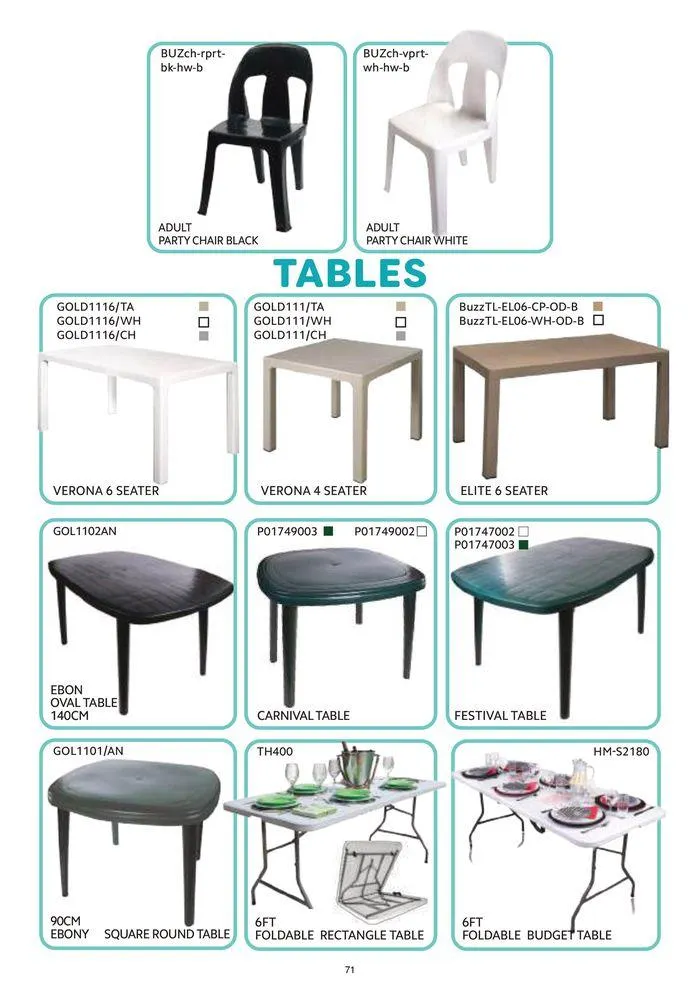 BUZch-rprt-bk-hw-b

ADULT
PARTY CHAIR BLACK

BUZch-vprt-wh-hw-b

ADULT
PARTY CHAIR WHITE

TABLES

GOLD1116/TA
GOLD1116/WH
GOLD1116/CH

VERONA 6 SEATER

GOLD111/TA
GOLD111/WH
GOLD111/CH

VERONA 4 SEATER

BuzzTL-EL06-CP-OD-B
BuzzTL-EL06-WH-OD-B

ELITE 6 SEATER

GOL1102AN

EBON
OVAL TABLE
140CM

P01749003 P01749002

CARNIVAL TABLE

P01747002
P01747003

FESTIVAL TABLE

GOL1101/AN

90CM
EBONY SQUARE ROUND TABLE

TH400

6FT
FOLDABLE RECTANGLE TABLE

HM-S2180

6FT
FOLDABLE BUDGET TABLE

71